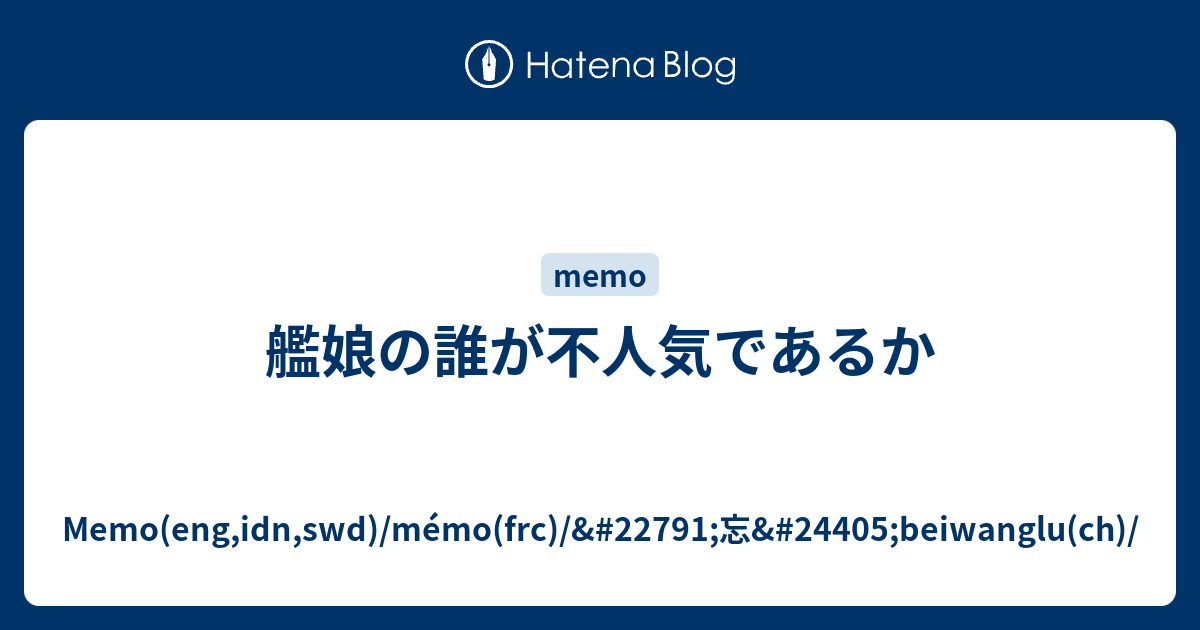 Hatena Blog

memo

艦娘の誰が不人気であるか

Memo(eng,idn,swd)/mémo(frc)/&#22791;忘&#24405;beiwanglu(ch)/